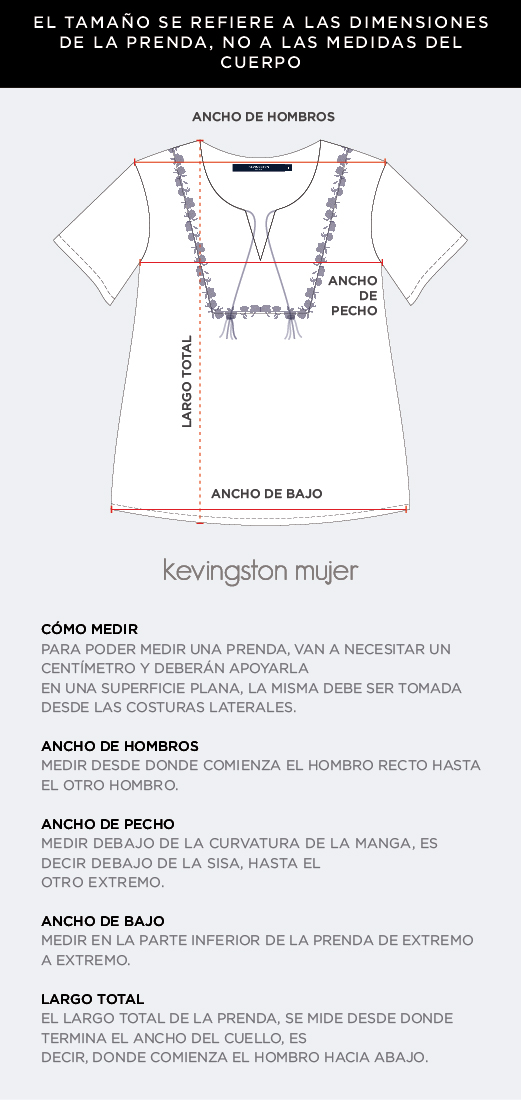 EL TAMAÑO SE REFIERE A LAS DIMENSIONES DE LA PRENDA, NO A LAS MEDIDAS DEL CUERPO

ANCHO DE HOMBROS

ANCHO DE PECHO

LARGO TOTAL

ANCHO DE BAJO

kevingston mujer

CÓMO MEDIR
PARA PODER MEDIR UNA PRENDA, VAN A NECESITAR UN CENTÍMETRO Y DEBERÁN APOYARLA EN UNA SUPERFICIE PLANA, LA MISMA DEBE SER TOMADA DESDE LAS COSTURAS LATERALES.

ANCHO DE HOMBROS
MEDIR DESDE DONDE COMIENZA EL HOMBRO RECTO HASTA EL OTRO HOMBRO.

ANCHO DE PECHO
MEDIR DEBAJO DE LA CURVATURA DE LA MANGA, ES DECIR DEBAJO DE LA SISA, HASTA EL OTRO EXTREMO.

ANCHO DE BAJO
MEDIR EN LA PARTE INFERIOR DE LA PRENDA DE EXTREMO A EXTREMO.

LARGO TOTAL
EL LARGO TOTAL DE LA PRENDA, SE MIDE DESDE DONDE TERMINA EL ANCHO DEL CUELLO, ES DECIR, DONDE COMIENZA EL HOMBRO HACIA ABAJO.